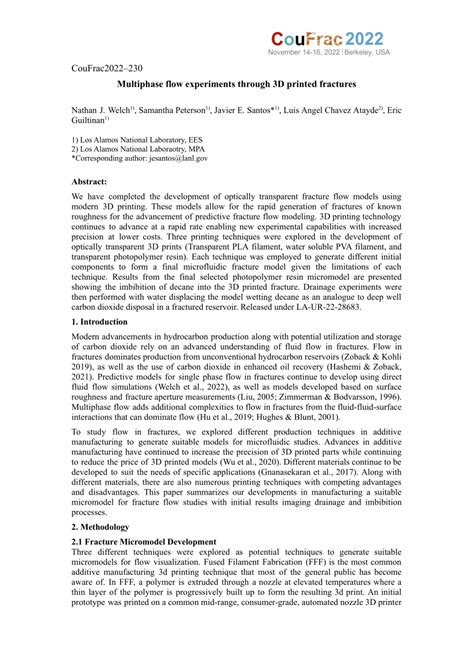 CouFrac 2022
November 14-16, 2022 | Berkeley, USA

CouFrac2022–230

Multiphase flow experiments through 3D printed fractures

Nathan J. Welch$^{1)}$, Samantha Peterson$^{1)}$, Javier E. Santos*$^{1)}$, Luis Angel Chavez Atayde$^{2)}$, Eric Guiltinan$^{1)}$

1) Los Alamos National Laboratory, EES
2) Los Alamos National Laboraotry, MPA
*Corresponding author: jesantos@lanl.gov

Abstract:

We have completed the development of optically transparent fracture flow models using modern 3D printing. These models allow for the rapid generation of fractures of known roughness for the advancement of predictive fracture flow modeling. 3D printing technology continues to advance at a rapid rate enabling new experimental capabilities with increased precision at lower costs. Three printing techniques were explored in the development of optically transparent 3D prints (Transparent PLA filament, water soluble PVA filament, and transparent photopolymer resin). Each technique was employed to generate different initial components to form a final microfluidic fracture model given the limitations of each technique. Results from the final selected photopolymer resin micromodel are presented showing the imbibition of decane into the 3D printed fracture. Drainage experiments were then performed with water displacing the model wetting decane as an analogue to deep well carbon dioxide disposal in a fractured reservoir. Released under LA-UR-22-28683.

1. Introduction

Modern advancements in hydrocarbon production along with potential utilization and storage of carbon dioxide rely on an advanced understanding of fluid flow in fractures. Flow in fractures dominates production from unconventional hydrocarbon reservoirs (Zoback & Kohli 2019), as well as the use of carbon dioxide in enhanced oil recovery (Hashemi & Zoback, 2021). Predictive models for single phase flow in fractures continue to develop using direct fluid flow simulations (Welch et al., 2022), as well as models developed based on surface roughness and fracture aperture measurements (Liu, 2005; Zimmerman & Bodvarsson, 1996). Multiphase flow adds additional complexities to flow in fractures from the fluid-fluid-surface interactions that can dominate flow (Hu et al., 2019; Hughes & Blunt, 2001).

To study flow in fractures, we explored different production techniques in additive manufacturing to generate suitable models for microfluidic studies. Advances in additive manufacturing have continued to increase the precision of 3D printed parts while continuing to reduce the price of 3D printed models (Wu et al., 2020). Different materials continue to be developed to suit the needs of specific applications (Gnanasekaran et al., 2017). Along with different materials, there are also numerous printing techniques with competing advantages and disadvantages. This paper summarizes our developments in manufacturing a suitable micromodel for fracture flow studies with initial results imaging drainage and imbibition processes.

2. Methodology

2.1 Fracture Micromodel Development

Three different techniques were explored as potential techniques to generate suitable micromodels for flow visualization. Fused Filament Fabrication (FFF) is the most common additive manufacturing 3d printing technique that most of the general public has become aware of. In FFF, a polymer is extruded through a nozzle at elevated temperatures where a thin layer of the polymer is progressively built up to form the resulting 3d print. An initial prototype was printed on a common mid-range, consumer-grade, automated nozzle 3D printer